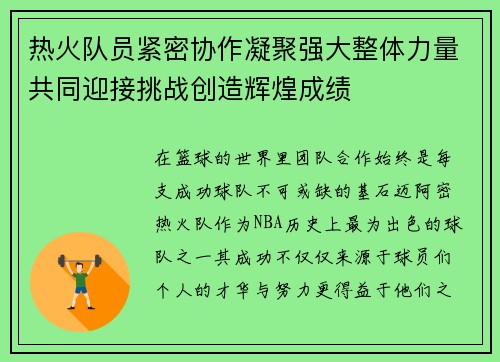 热火队员紧密协作凝聚强大整体力量共同迎接挑战创造辉煌成绩

在篮球的世界里团队合作始终是每支成功球队不可或缺的基石迈阿密热火队作为NBA历史上最为出色的球队之一其成功不仅仅来源于球员们个人的才华与努力更得益于他们之